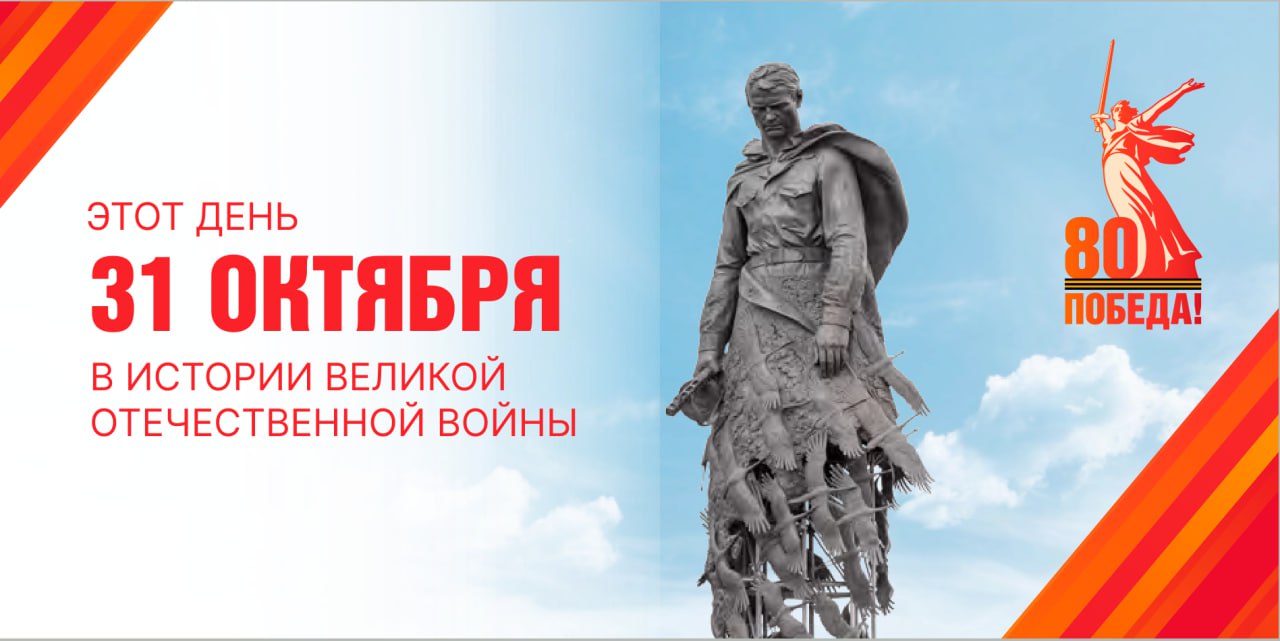 ЭТОТ ДЕНЬ
31 ОКТЯБРЯ
В ИСТОРИИ ВЕЛИКОЙ ОТЕЧЕСТВЕННОЙ ВОЙНЫ

80
ПОБЕДА!